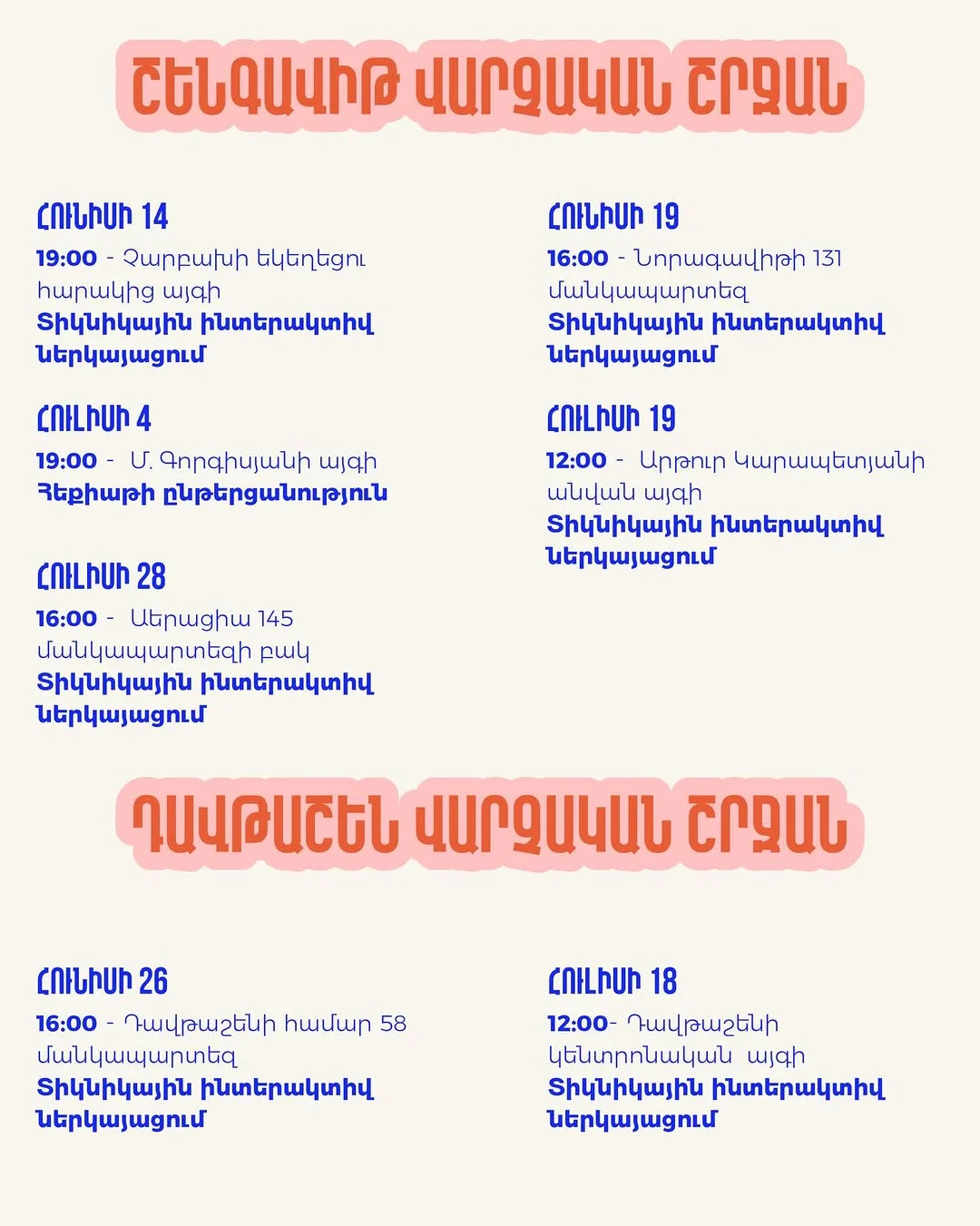 ՇԵՆԳԱՎԻԹ ՎԱՐՉԱԿԱՆ ՇՐՋԱՆ

ՀՈՒՆԻՍԻ 14
19:00 - Զարբախի եկեղեցու հարակից այգի
Տիկնիկային ինտերակտիվ ներկայացում

ՀՈՒԼԻՍԻ 4
19:00 - Մ. Գորգիսյանի այգի
Հեքիաթի ընթերցանություն

ՀՈՒԼԻՍԻ 28
16:00 - Աերացիա 145 մանկապարտեզի բակ
Տիկնիկային ինտերակտիվ ներկայացում

ՀՈՒՆԻՍԻ 19
16:00 - Նորագավիթի 131 մանկապարտեզ
Տիկնիկային ինտերակտիվ ներկայացում

ՀՈՒԼԻՍԻ 19
12:00 - Արթուր Կարապետյանի անվան այգի
Տիկնիկային ինտերակտիվ ներկայացում

ԴԱՎԹԱՇԵՆ ՎԱՐՉԱԿԱՆ ՇՐՋԱՆ

ՀՈՒՆԻՍԻ 26
16:00 - Դավթաշենի համար 58 մանկապարտեզ
Տիկնիկային ինտերակտիվ ներկայացում

ՀՈՒԼԻՍԻ 18
12:00- Դավթաշենի կենտրոնական այգի
Տիկնիկային ինտերակտիվ ներկայացում